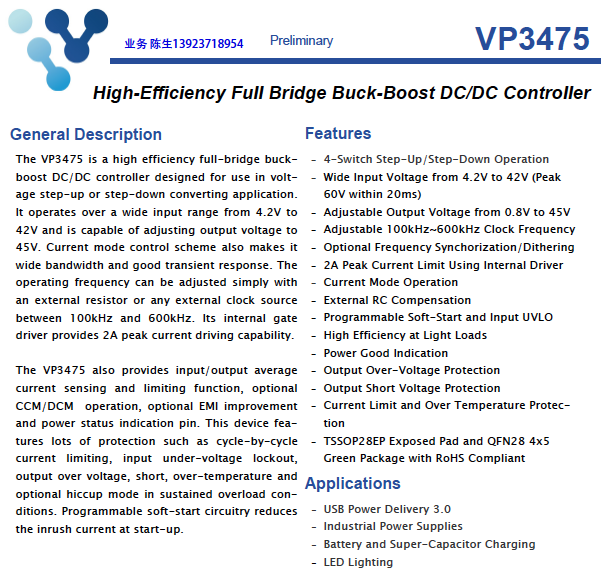 业务 陈生13923718954 Preliminary VP3475

High-Efficiency Full Bridge Buck-Boost DC/DC Controller

General Description

The VP3475 is a high efficiency full-bridge buck-boost DC/DC controller designed for use in voltage step-up or step-down converting application. It operates over a wide input range from 4.2V to 42V and is capable of adjusting output voltage to 45V. Current mode control scheme also makes it wide bandwidth and good transient response. The operating frequency can be adjusted simply with an external resistor or any external clock source between 100kHz and 600kHz. Its internal gate driver provides 2A peak current driving capability.

The VP3475 also provides input/output average current sensing and limiting function, optional CCM/DCM operation, optional EMI improvement and power status indication pin. This device features lots of protection such as cycle-by-cycle current limiting, input under-voltage lockout, output over voltage, short, over-temperature and optional hiccup mode in sustained overload conditions. Programmable soft-start circuitry reduces the inrush current at start-up.

Features

- 4-Switch Step-Up/Step-Down Operation
- Wide Input Voltage from 4.2V to 42V (Peak 60V within 20ms)
- Adjustable Output Voltage from 0.8V to 45V
- Adjustable 100kHz~600kHz Clock Frequency
- Optional Frequency Synchorization/Dithering
- 2A Peak Current Limit Using Internal Driver
- Current Mode Operation
- External RC Compensation
- Programmable Soft-Start and Input UVLO
- High Efficiency at Light Loads
- Power Good Indication
- Output Over-Voltage Protection
- Output Short Voltage Protection
- Current Limit and Over Temperature Protection
- TSSOP28EP Exposed Pad and QFN28 4x5 Green Package with RoHS Compliant

Applications

- USB Power Delivery 3.0
- Industrial Power Supplies
- Battery and Super-Capacitor Charging
- LED Lighting